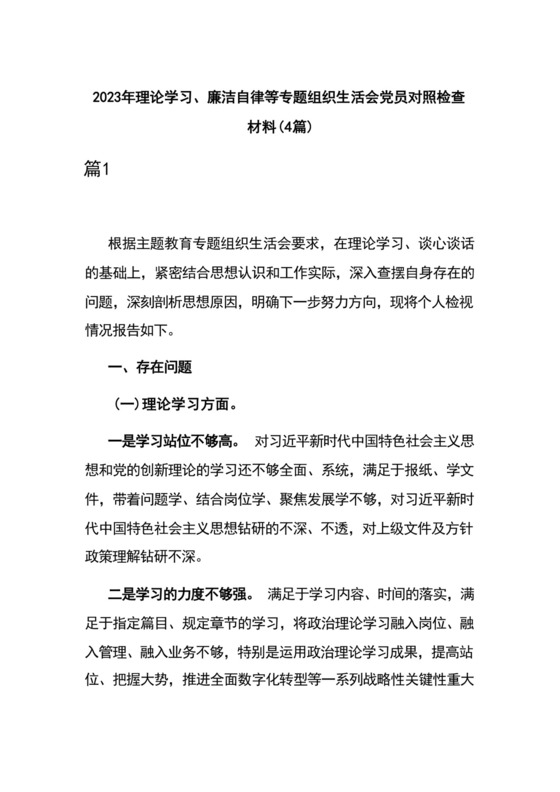 2023年理论学习、廉洁自律等专题组织生活会党员对照检查材料(4篇)

篇1

根据主题教育专题组织生活会要求，在理论学习、谈心谈话的基础上，紧密结合思想认识和工作实际，深入查摆自身存在的问题，深刻剖析思想原因，明确下一步努力方向，现将个人检视情况报告如下。

一、存在问题

(一)理论学习方面。

一是学习站位不够高。 对习近平新时代中国特色社会主义思想和党的创新理论的学习还不够全面、系统，满足于报纸、学文件，带着问题学、结合岗位学、聚焦发展学不够，对习近平新时代中国特色社会主义思想钻研的不深、不透，对上级文件及方针政策理解钻研不深。

二是学习的力度不够强。 满足于学习内容、时间的落实，满足于指定篇目、规定章节的学习，将政治理论学习融入岗位、融入管理、融入业务不够，特别是运用政治理论学习成果，提高站位、把握大势，推进全面数字化转型等一系列战略性关键性重大